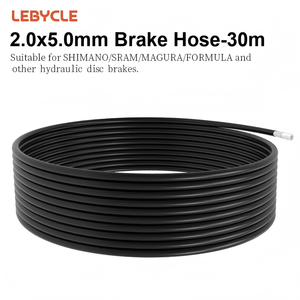 LEBYCLE

2.0x5.0mm Brake Hose-30m

Suitable for SHIMANO/SRAM/MAGURA/FORMULA and other hydraulic disc brakes.